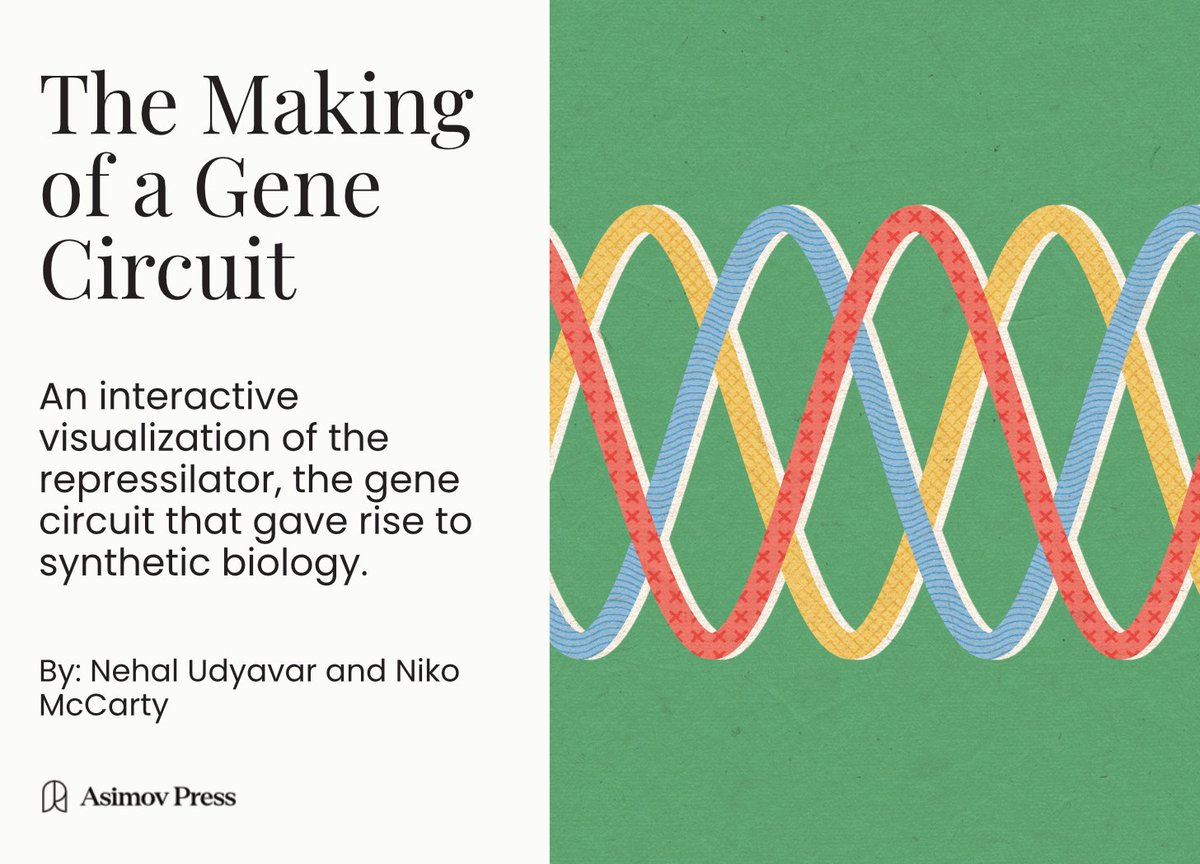 The Making of a Gene Circuit

An interactive visualization of the repressilator, the gene circuit that gave rise to synthetic biology.

By: Nehal Udyavar and Niko McCarty

Asimov Press